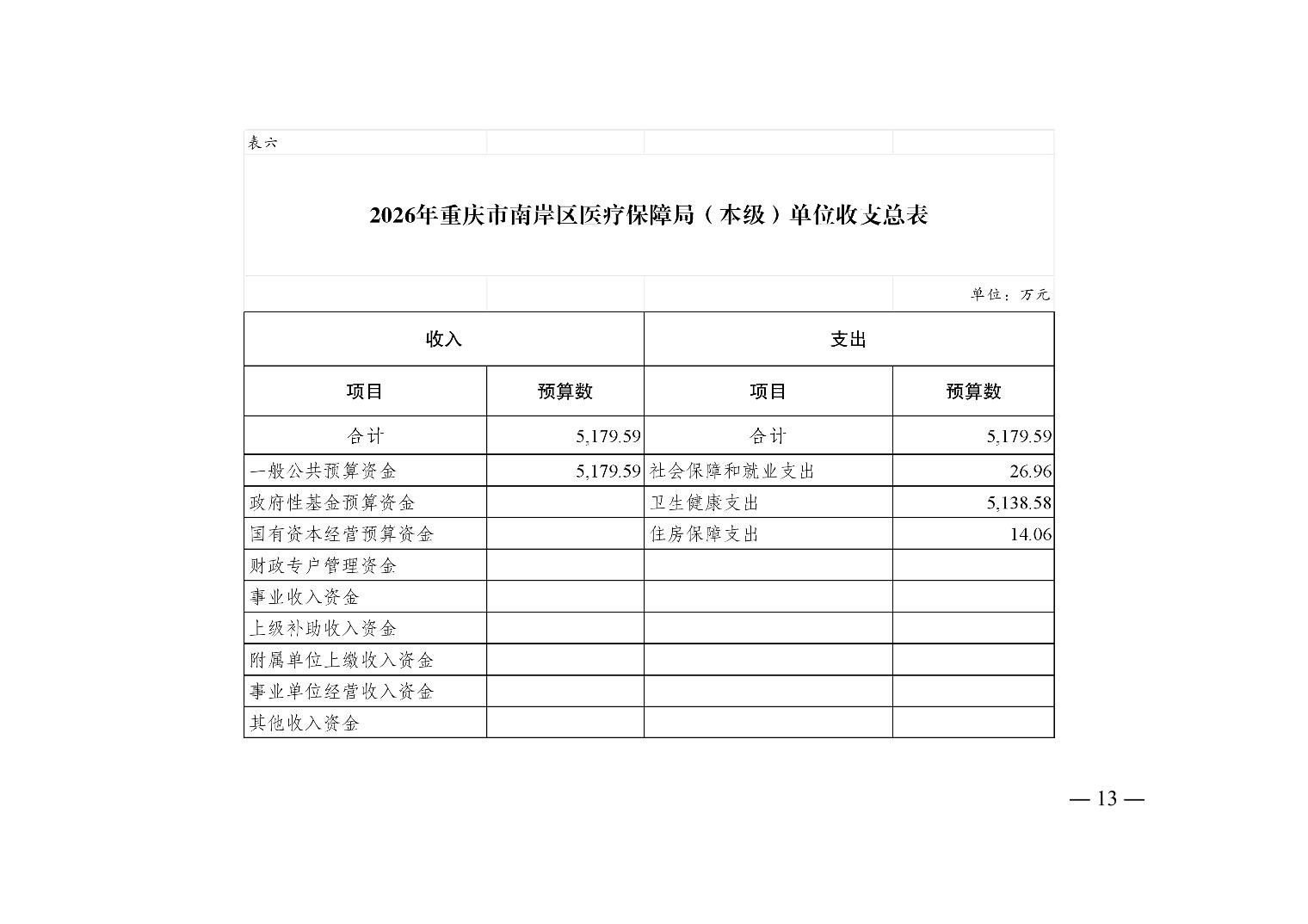 表六

2026年重庆市南岸区医疗保障局（本级）单位收支总表

单位：万元

| 收入 | | 支出 | |
|---|---|---|---|
| 项目 | 预算数 | 项目 | 预算数 |
| 合计 | 5,179.59 | 合计 | 5,179.59 |
| 一般公共预算资金 | 5,179.59 | 社会保障和就业支出 | 26.96 |
| 政府性基金预算资金 | | 卫生健康支出 | 5,138.58 |
| 国有资本经营预算资金 | | 住房保障支出 | 14.06 |
| 财政专户管理资金 | | | |
| 事业收入资金 | | | |
| 上级补助收入资金 | | | |
| 附属单位上缴收入资金 | | | |
| 事业单位经营收入资金 | | | |
| 其他收入资金 | | | |

— 13 —